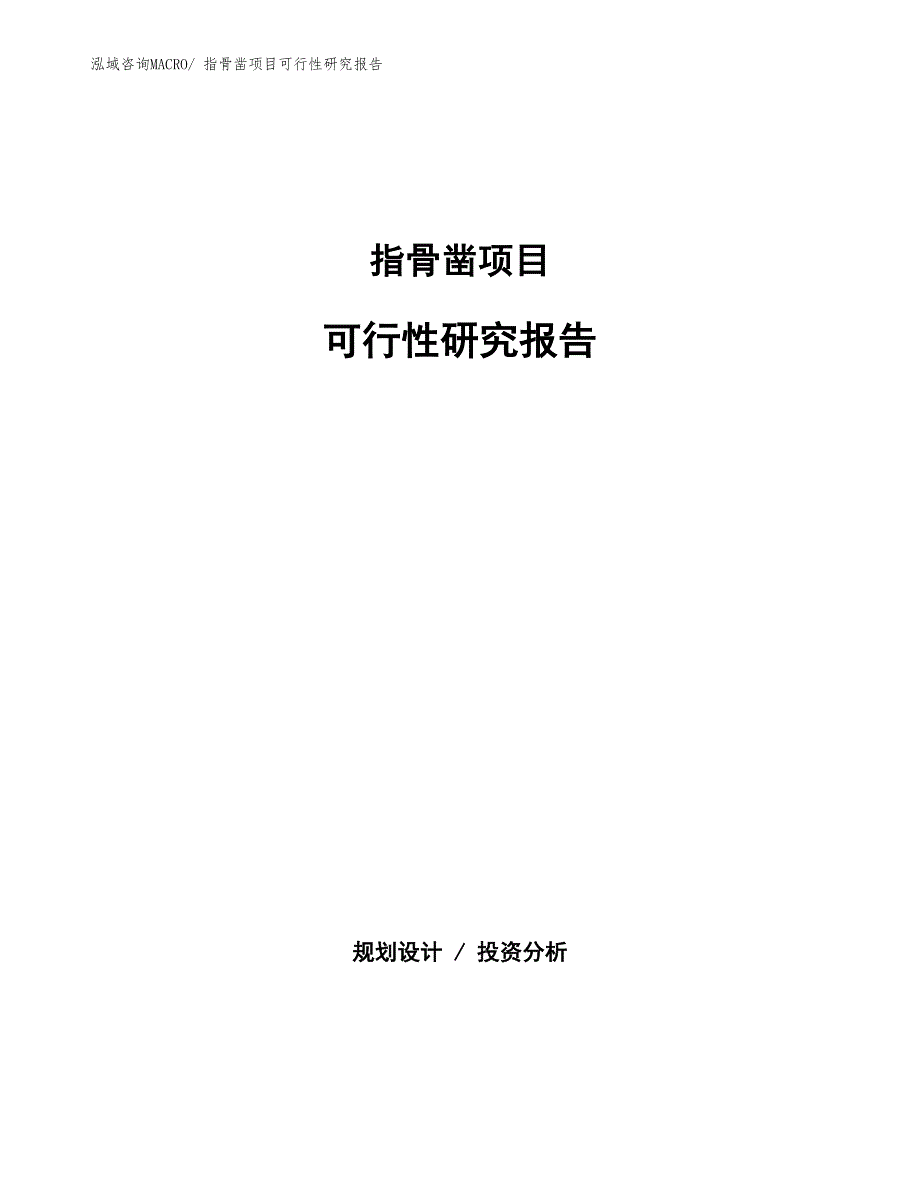 泓域咨询MACRO/ 指骨凿项目可行性研究报告

指骨凿项目

可行性研究报告

规划设计 / 投资分析